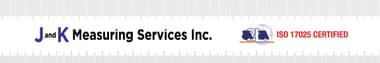 J and K Measuring Services Inc.

ISO 17025 CERTIFIED